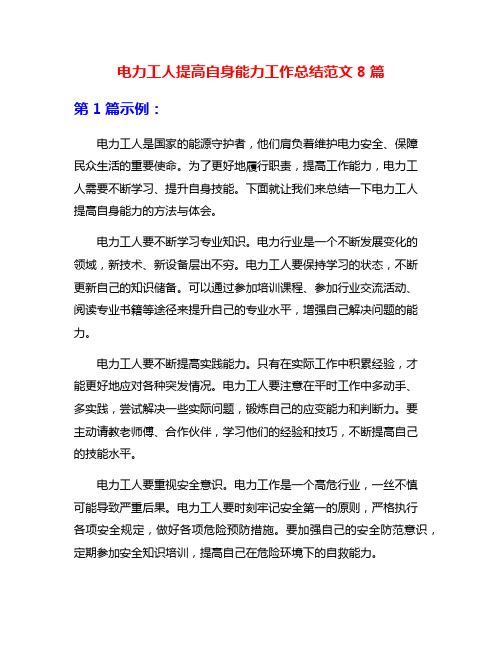 电力工人提高自身能力工作总结范文 8 篇

第 1 篇示例：

电力工人是国家的能源守护者，他们肩负着维护电力安全、保障民众生活的重要使命。为了更好地履行职责，提高工作能力，电力工人需要不断学习、提升自身技能。下面就让我们来总结一下电力工人提高自身能力的方法与体会。

电力工人要不断学习专业知识。电力行业是一个不断发展变化的领域，新技术、新设备层出不穷。电力工人要保持学习的状态，不断更新自己的知识储备。可以通过参加培训课程、参加行业交流活动、阅读专业书籍等途径来提升自己的专业水平，增强自己解决问题的能力。

电力工人要不断提高实践能力。只有在实际工作中积累经验，才能更好地应对各种突发情况。电力工人要注意在平时工作中多动手、多实践，尝试解决一些实际问题，锻炼自己的应变能力和判断力。要主动请教老师傅、合作伙伴，学习他们的经验和技巧，不断提高自己的技能水平。

电力工人要重视安全意识。电力工作是一个高危行业，一丝不慎可能导致严重后果。电力工人要时刻牢记安全第一的原则，严格执行各项安全规定，做好各项危险预防措施。要加强自己的安全防范意识，定期参加安全知识培训，提高自己在危险环境下的自救能力。